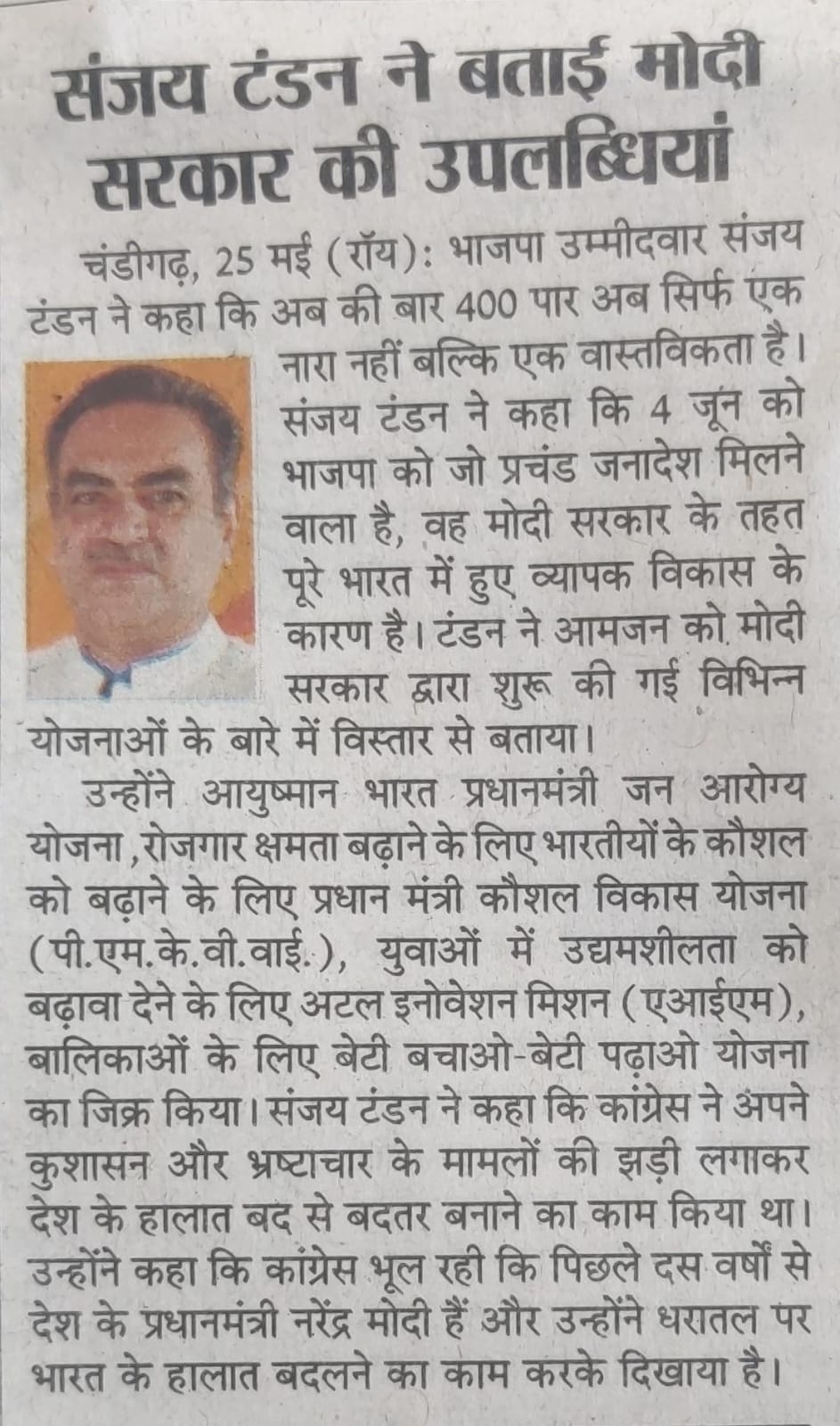 संजय टंडन ने बताई मोदी सरकार की उपलब्धियां

चंडीगढ़, 25 मई (रॉय): भाजपा उम्मीदवार संजय टंडन ने कहा कि अब की बार 400 पार अब सिर्फ एक नारा नहीं बल्कि एक वास्तविकता है। संजय टंडन ने कहा कि 4 जून को भाजपा को जो प्रचंड जनादेश मिलने वाला है, वह मोदी सरकार के तहत पूरे भारत में हुए व्यापक विकास के कारण है। टंडन ने आमजन को मोदी सरकार द्वारा शुरू की गई विभिन्न योजनाओं के बारे में विस्तार से बताया।

उन्होंने आयुष्मान भारत प्रधानमंत्री जन आरोग्य योजना, रोजगार क्षमता बढ़ाने के लिए भारतीयों के कौशल को बढ़ाने के लिए प्रधान मंत्री कौशल विकास योजना (पी.एम.के.वी.वाई.), युवाओं में उद्यमशीलता को बढ़ावा देने के लिए अटल इनोवेशन मिशन (एआईएम), बालिकाओं के लिए बेटी बचाओ-बेटी पढ़ाओ योजना का जिक्र किया। संजय टंडन ने कहा कि कांग्रेस ने अपने कुशासन और भ्रष्टाचार के मामलों की झड़ी लगाकर देश के हालात बद से बदतर बनाने का काम किया था। उन्होंने कहा कि कांग्रेस भूल रही कि पिछले दस वर्षों से देश के प्रधानमंत्री नरेंद्र मोदी हैं और उन्होंने धरातल पर भारत के हालात बदलने का काम करके दिखाया है।